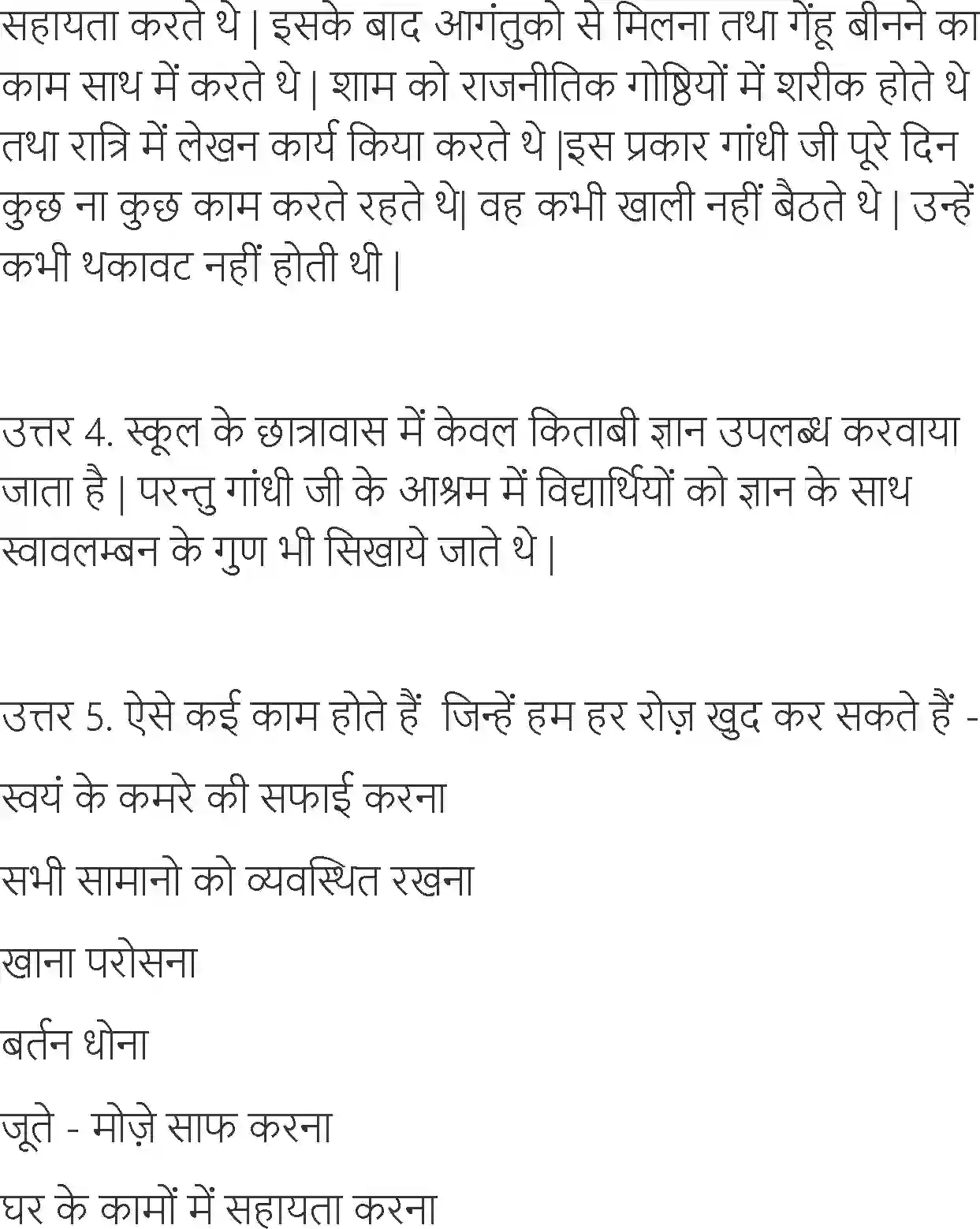 सहायता करते थे | इसके बाद आगंतुको से मिलना तथा गेंहू बीनने का काम साथ में करते थे | शाम को राजनीतिक गोष्ठियों में शरीक होते थे तथा रात्रि में लेखन कार्य किया करते थे |इस प्रकार गांधी जी पूरे दिन कुछ ना कुछ काम करते रहते थे| वह कभी खाली नहीं बैठते थे | उन्हें कभी थकावट नहीं होती थी |

उत्तर 4. स्कूल के छात्रावास में केवल किताबी ज्ञान उपलब्ध करवाया जाता है | परन्तु गांधी जी के आश्रम में विद्यार्थियों को ज्ञान के साथ स्वावलम्बन के गुण भी सिखाये जाते थे |

उत्तर 5. ऐसे कई काम होते हैं  जिन्हें हम हर रोज़ खुद कर सकते हैं -

स्वयं के कमरे की सफाई करना

सभी सामानो को व्यवस्थित रखना

खाना परोसना

बर्तन धोना

जूते - मोज़े साफ करना

घर के कामों में सहायता करना